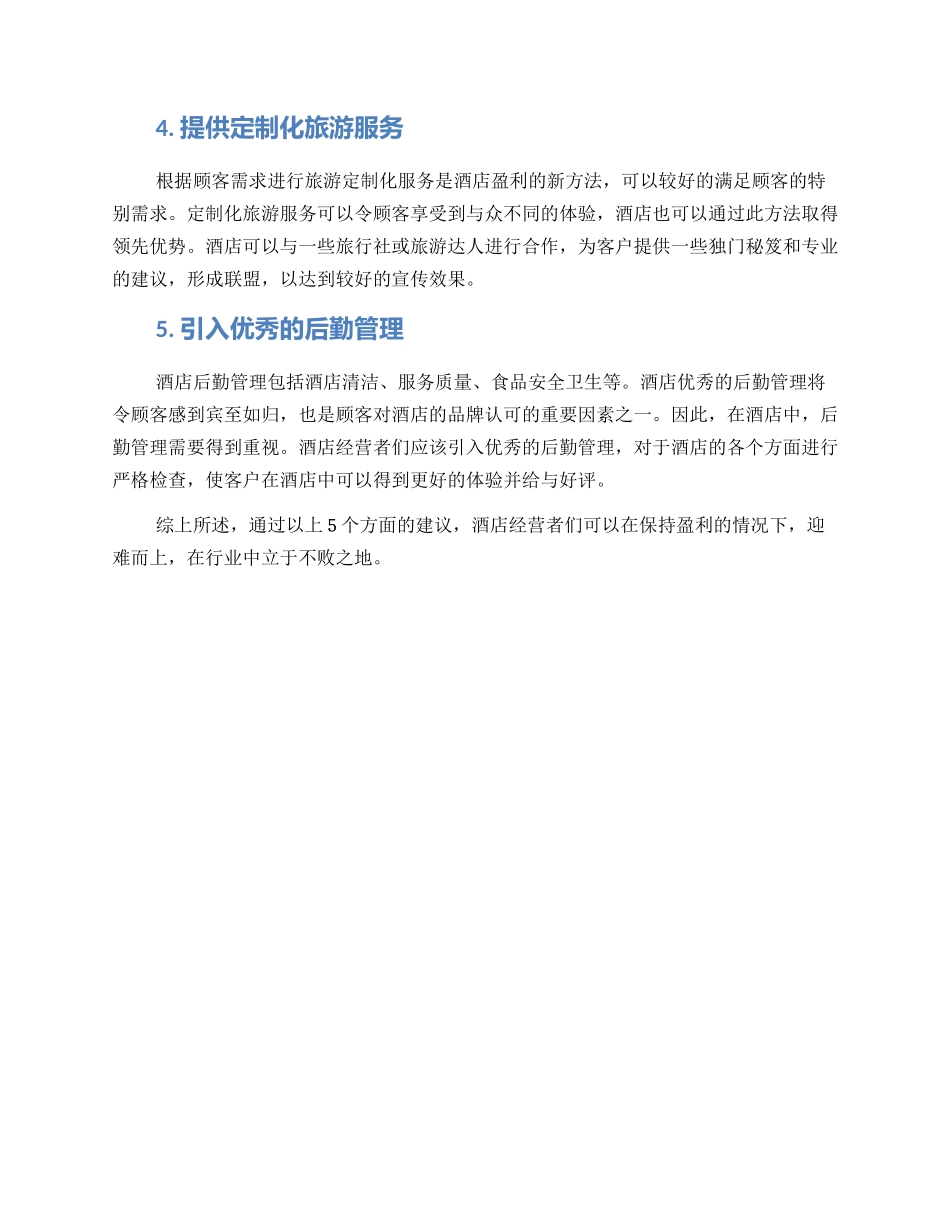 4. 提供定制化旅游服务

根据顾客需求进行旅游定制化服务是酒店盈利的新方法，可以较好的满足顾客的特别需求。定制化旅游服务可以令顾客享受到与众不同的体验，酒店也可以通过此方法取得领先优势。酒店可以与一些旅行社或旅游达人进行合作，为客户提供一些独门秘笈和专业的建议，形成联盟，以达到较好的宣传效果。

5. 引入优秀的后勤管理

酒店后勤管理包括酒店清洁、服务质量、食品安全卫生等。酒店优秀的后勤管理将令顾客感到宾至如归，也是顾客对酒店的品牌认可的重要因素之一。因此，在酒店中，后勤管理需要得到重视。酒店经营者们应该引入优秀的后勤管理，对于酒店的各个方面进行严格检查，使客户在酒店中可以得到更好的体验并给与好评。

综上所述，通过以上 5 个方面的建议，酒店经营者们可以在保持盈利的情况下，迎难而上，在行业中立于不败之地。